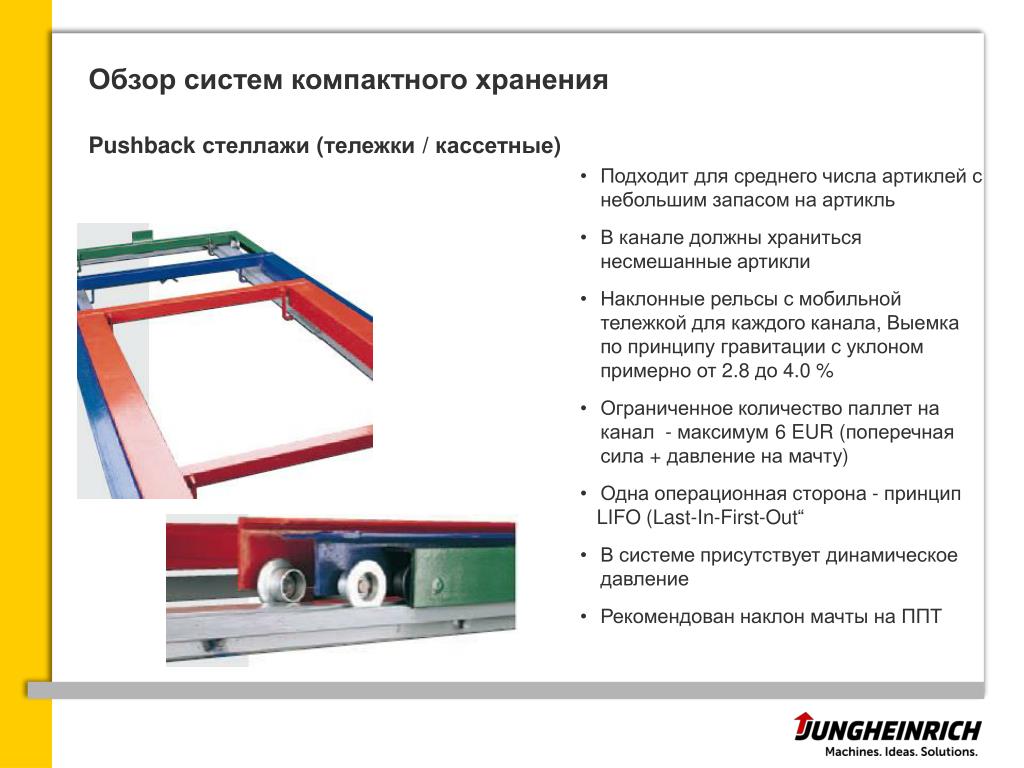 Обзор систем компактного хранения

Pushback стеллажи (тележки / кассетные)

• Подходит для среднего числа артиклей с небольшим запасом на артикль

• В канале должны храниться несмешанные артикли

• Наклонные рельсы с мобильной тележкой для каждого канала, Выемка по принципу гравитации с уклоном примерно от 2.8 до 4.0 %

• Ограниченное количество паллет на канал - максимум 6 EUR (поперечная сила + давление на мачту)

• Одна операционная сторона - принцип LIFO (Last-In-First-Out“

• В системе присутствует динамическое давление

• Рекомендован наклон мачты на ППТ

JUNGHEINRICH
Machines. Ideas. Solutions.